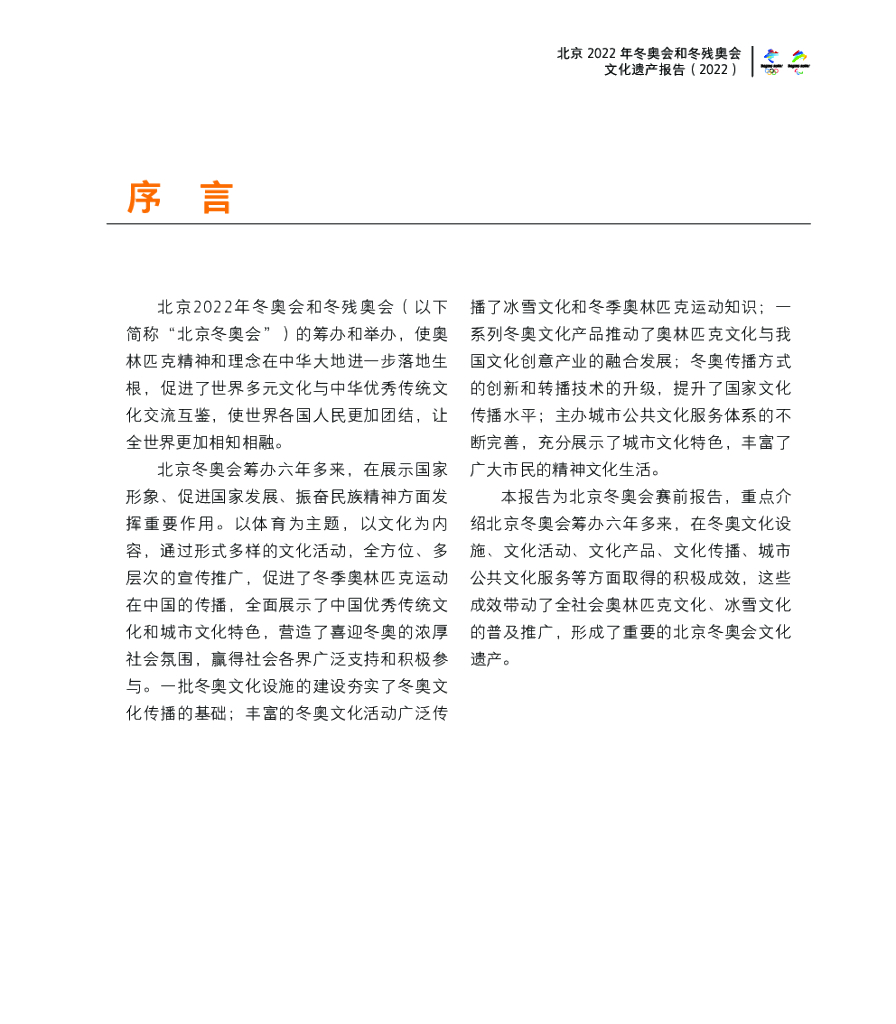 北京 2022 年冬奥会和冬残奥会
文化遗产报告（2022）

序 言

北京2022年冬奥会和冬残奥会（以下简称“北京冬奥会”）的筹办和举办，使奥林匹克精神和理念在中华大地进一步落地生根，促进了世界多元文化与中华优秀传统文化交流互鉴，使世界各国人民更加团结，让全世界更加相知相融。

北京冬奥会筹办六年多来，在展示国家形象、促进国家发展、振奋民族精神方面发挥重要作用。以体育为主题，以文化为内容，通过形式多样的文化活动，全方位、多层次的宣传推广，促进了冬季奥林匹克运动在中国的传播，全面展示了中国优秀传统文化和城市文化特色，营造了喜迎冬奥的浓厚社会氛围，赢得社会各界广泛支持和积极参与。一批冬奥文化设施的建设夯实了冬奥文化传播的基础；丰富的冬奥文化活动广泛传播了冰雪文化和冬季奥林匹克运动知识；一系列冬奥文化产品推动了奥林匹克文化与我国文化创意产业的融合发展；冬奥传播方式的创新和转播技术的升级，提升了国家文化传播水平；主办城市公共文化服务体系的不断完善，充分展示了城市文化特色，丰富了广大市民的精神文化生活。

本报告为北京冬奥会赛前报告，重点介绍北京冬奥会筹办六年多来，在冬奥文化设施、文化活动、文化产品、文化传播、城市公共文化服务等方面取得的积极成效，这些成效带动了全社会奥林匹克文化、冰雪文化的普及推广，形成了重要的北京冬奥会文化遗产。